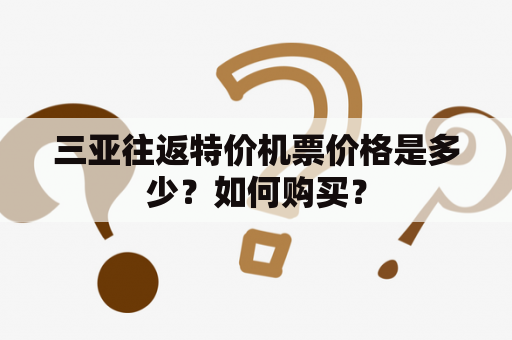 三亚往返特价机票价格是多少？如何购买？